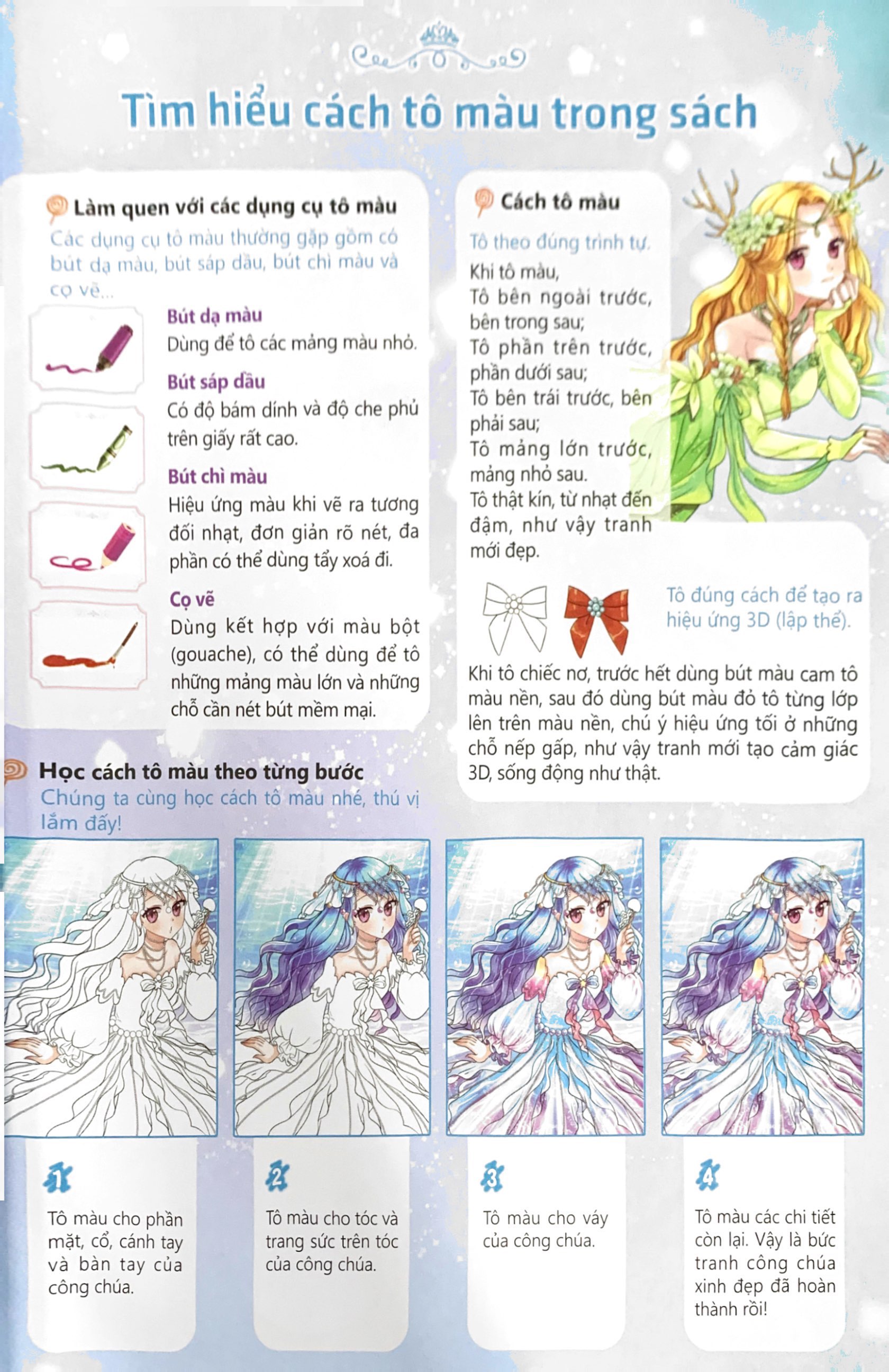 Tìm hiểu cách tô màu trong sách

Làm quen với các dụng cụ tô màu

Các dụng cụ tô màu thường gặp gồm có bút dạ màu, bút sáp dầu, bút chì màu và cọ vẽ...

Bút dạ màu

Dùng để tô các mảng màu nhỏ.

Bút sáp dầu

Có độ bám dính và độ che phủ trên giấy rất cao.

Bút chì màu

Hiệu ứng màu khi vẽ ra tương đối nhạt, đơn giản rõ nét, đa phần có thể dùng tẩy xoá đi.

Cọ vẽ

Dùng kết hợp với màu bột (gouache), có thể dùng để tô những mảng màu lớn và những chỗ cần nét bút mềm mại.

Cách tô màu

Tô theo đúng trình tự.

Khi tô màu,
Tô bên ngoài trước, bên trong sau;
Tô phần trên trước, phần dưới sau;
Tô bên trái trước, bên phải sau;
Tô mảng lớn trước, mảng nhỏ sau.
Tô thật kín, từ nhạt đến đậm, như vậy tranh mới đẹp.

Tô đúng cách để tạo ra hiệu ứng 3D (lập thể).

Khi tô chiếc nơ, trước hết dùng bút màu cam tô màu nền, sau đó dùng bút màu đỏ tô từng lớp lên trên màu nền, chú ý hiệu ứng tối ở những chỗ nếp gấp, như vậy tranh mới tạo cảm giác 3D, sống động như thật.

Học cách tô màu theo từng bước

Chúng ta cùng học cách tô màu nhé, thú vị lắm đấy!

1

Tô màu cho phần mặt, cổ, cánh tay và bàn tay của công chúa.

2

Tô màu cho tóc và trang sức trên tóc của công chúa.

3

Tô màu cho váy của công chúa.

4

Tô màu các chi tiết còn lại. Vậy là bức tranh công chúa xinh đẹp đã hoàn thành rồi!